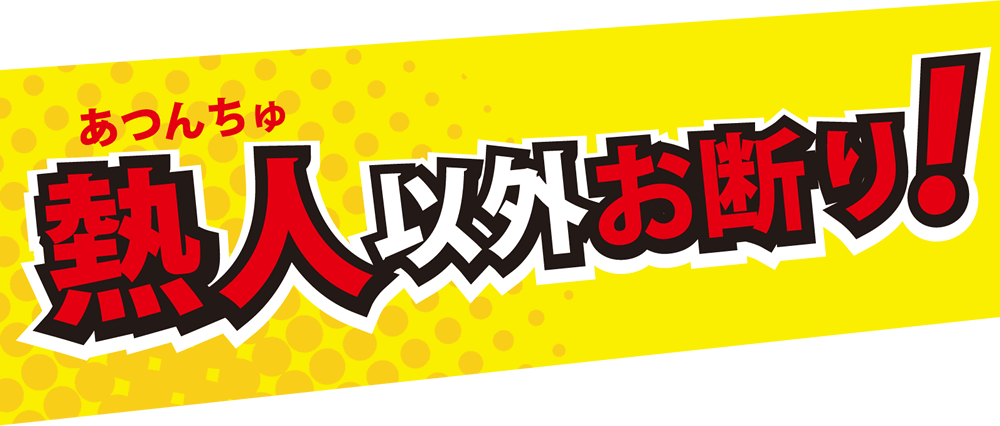 あつんちゅ
熱人以外お断り!